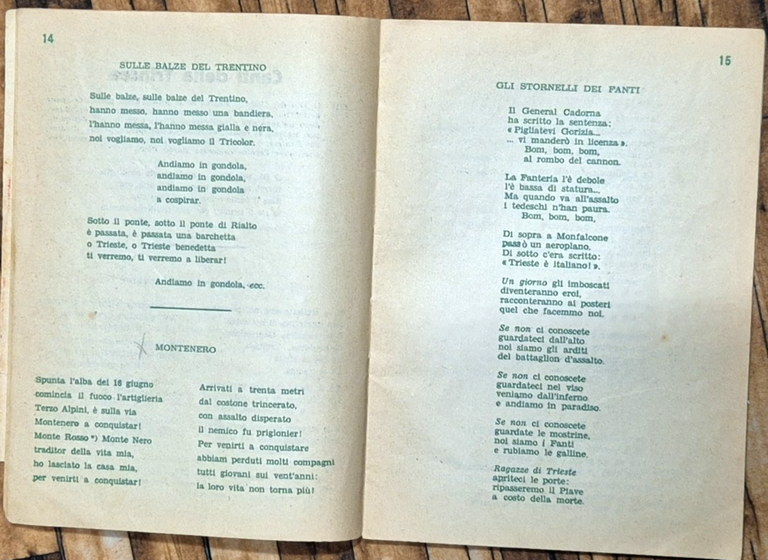 14

SULLE BALZE DEL TRENTINO

Sulle balze, sulle balze del Trentino,
hanno messo, hanno messo una bandiera,
l'hanno messa, l'hanno messa gialla e nera,
noi vogliamo, noi vogliamo il Tricolor.

Andiamo in gondola,
andiamo in gondola,
andiamo in gondola
a cospirar.

Sotto il ponte, sotto il ponte di Rialto
è passata, è passata una barchetta
o Trieste, o Trieste benedetta
ti verremo, ti verremo a liberar!

Andiamo in gondola, ecc.

MONTENERO

Spunta l'alba del 16 giugno
comincia il fuoco l'artiglieria
Terzo Alpini, è sulla via
Montenero a conquistar!
Monte Rosso *) Monte Nero
traditor della vita mia,
ho lasciato la casa mia,
per venirti a conquistar!

Arrivati a trenta metri
dal costone trincerato,
con assalto disperato
il nemico fu prigionier!
Per venirti a conquistare
abbiam perduti molti compagni
tutti giovani sui vent'anni:
la loro vita non torna più!

15

GLI STORNELLI DEI FANTI

Il General Cadorna
ha scritto la sentenza:
« Pigliatevi Gorizia...
... vi manderò in licenza ».
Bom, bom, bom,
al rombo del cannon.

La Fanteria l'è debole
l'è bassa di statura...
Ma quando va all'assalto
i tedeschi n'han paura.
Bom, bom, bom,

Di sopra a Monfalcone
passò un aeroplano.
Di sotto c'era scritto:
« Trieste è italiano! ».

Un giorno gli imboscati
diventeranno eroi,
racconteranno ai posteri
quel che facemmo noi.

Se non ci conoscete
guardateci dall'alto
noi siamo gli arditi
del battaglion d'assalto.

Se non ci conoscete
guardateci nel viso
veniamo dall'inferno
e andiamo in paradiso.

Se non ci conoscete
guardate le mostrine,
noi siamo i Fanti
e rubiamo le galline.

Ragazze di Trieste
apriteci le porte:
ripasseremo il Piave
a costo della morte.